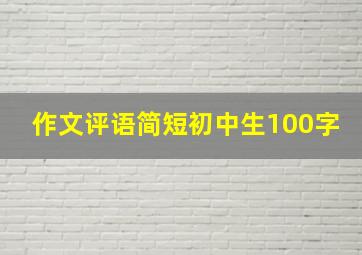 作文评语简短初中生100字